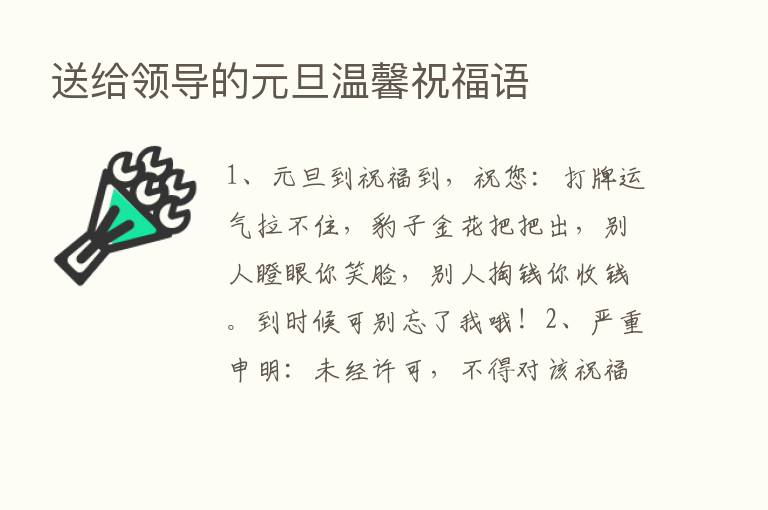 送给领导的元旦温馨祝福语

1、元旦到祝福到，祝您：打牌运气拉不住，豹子金花把把出，别人瞪眼你笑脸，别人掏钱你收钱。到时候可别忘了我哦！2、严重申明：未经许可，不得对该祝福